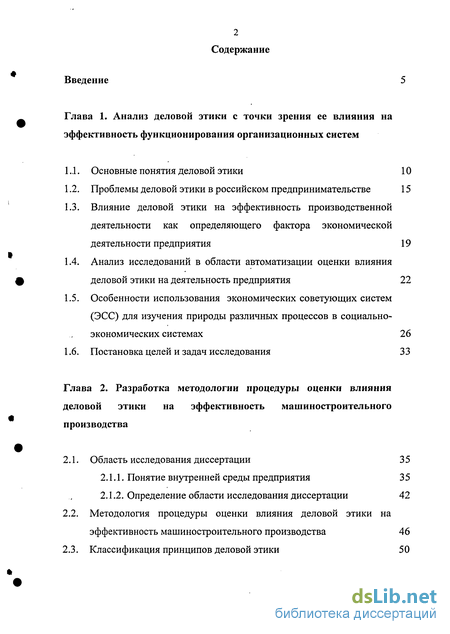 2

Содержание

Введение 5

Глава 1. Анализ деловой этики с точки зрения ее влияния на эффективность функционирования организационных систем

1.1. Основные понятия деловой этики 10

1.2. Проблемы деловой этики в российском предпринимательстве 15

1.3. Влияние деловой этики на эффективность производственной деятельности как определяющего фактора экономической деятельности предприятия 19

1.4. Анализ исследований в области автоматизации оценки влияния деловой этики на деятельность предприятия 22

1.5. Особенности использования экономических советующих систем (ЭСС) для изучения природы различных процессов в социально-экономических системах 26

1.6. Постановка целей и задач исследования 33

Глава 2. Разработка методологии процедуры оценки влияния деловой этики на эффективность машиностроительного производства

2.1. Область исследования диссертации 35

2.1.1. Понятие внутренней среды предприятия 35

2.1.2. Определение области исследования диссертации 42

2.2. Методология процедуры оценки влияния деловой этики на эффективность машиностроительного производства 46

2.3. Классификация принципов деловой этики 50

dsLib.net
библиотека диссертаций